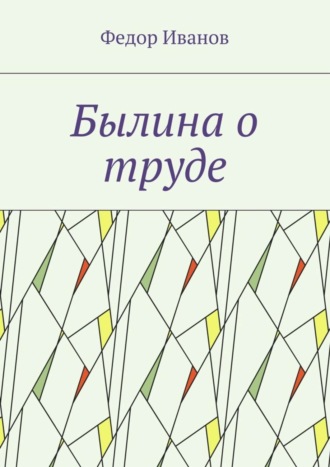 Федор Иванов

Былина о труде